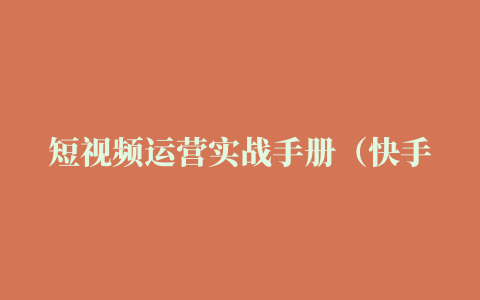 短视频运营实战手册（快手